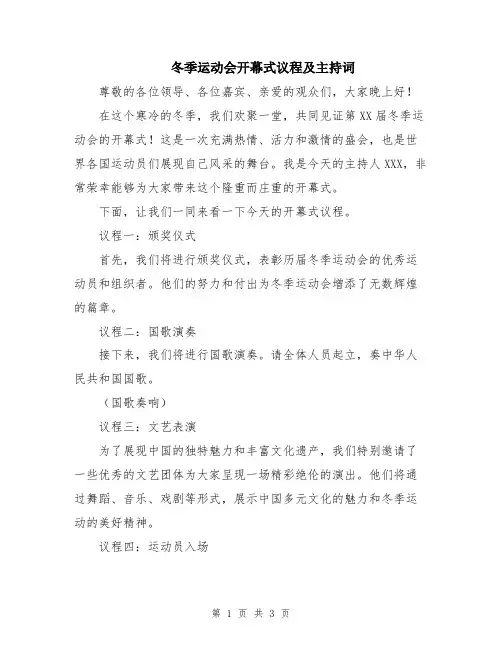 冬季运动会开幕式议程及主持词

尊敬的各位领导、各位嘉宾、亲爱的观众们，大家晚上好！

在这个寒冷的冬季，我们欢聚一堂，共同见证第XX届冬季运动会的开幕式！这是一次充满热情、活力和激情的盛会，也是世界各国运动员们展现自己风采的舞台。我是今天的主持人XXX，非常荣幸能够为大家带来这个隆重而庄重的开幕式。

下面，让我们一同来看一下今天的开幕式议程。

议程一：颁奖仪式

首先，我们将进行颁奖仪式，表彰历届冬季运动会的优秀运动员和组织者。他们的努力和付出为冬季运动会增添了无数辉煌的篇章。

议程二：国歌演奏

接下来，我们将进行国歌演奏。请全体人员起立，奏中华人民共和国国歌。

（国歌奏响）

议程三：文艺表演

为了展现中国的独特魅力和丰富文化遗产，我们特别邀请了一些优秀的文艺团体为大家呈现一场精彩绝伦的演出。他们将通过舞蹈、音乐、戏剧等形式，展示中国多元文化的魅力和冬季运动的美好精神。

议程四：运动员入场

第 1 页 共 3 页